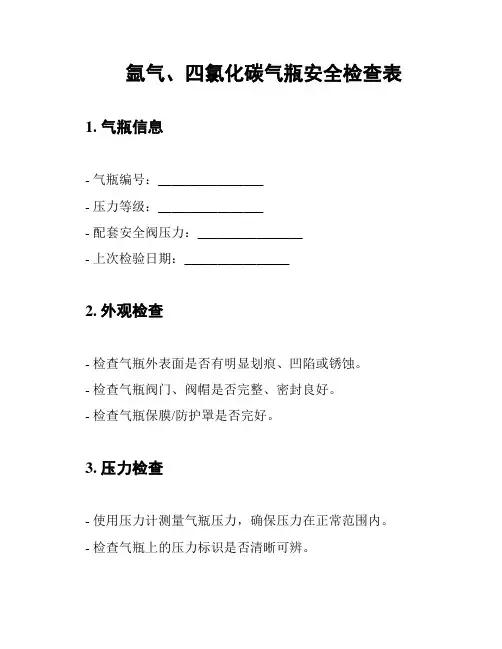 氩气、四氯化碳气瓶安全检查表

1. 气瓶信息

- 气瓶编号：________________

- 压力等级：________________

- 配套安全阀压力：________________

- 上次检验日期：________________

2. 外观检查

- 检查气瓶外表面是否有明显划痕、凹陷或锈蚀。

- 检查气瓶阀门、阀帽是否完整、密封良好。

- 检查气瓶保膜/防护罩是否完好。

3. 压力检查

- 使用压力计测量气瓶压力，确保压力在正常范围内。

- 检查气瓶上的压力标识是否清晰可辨。